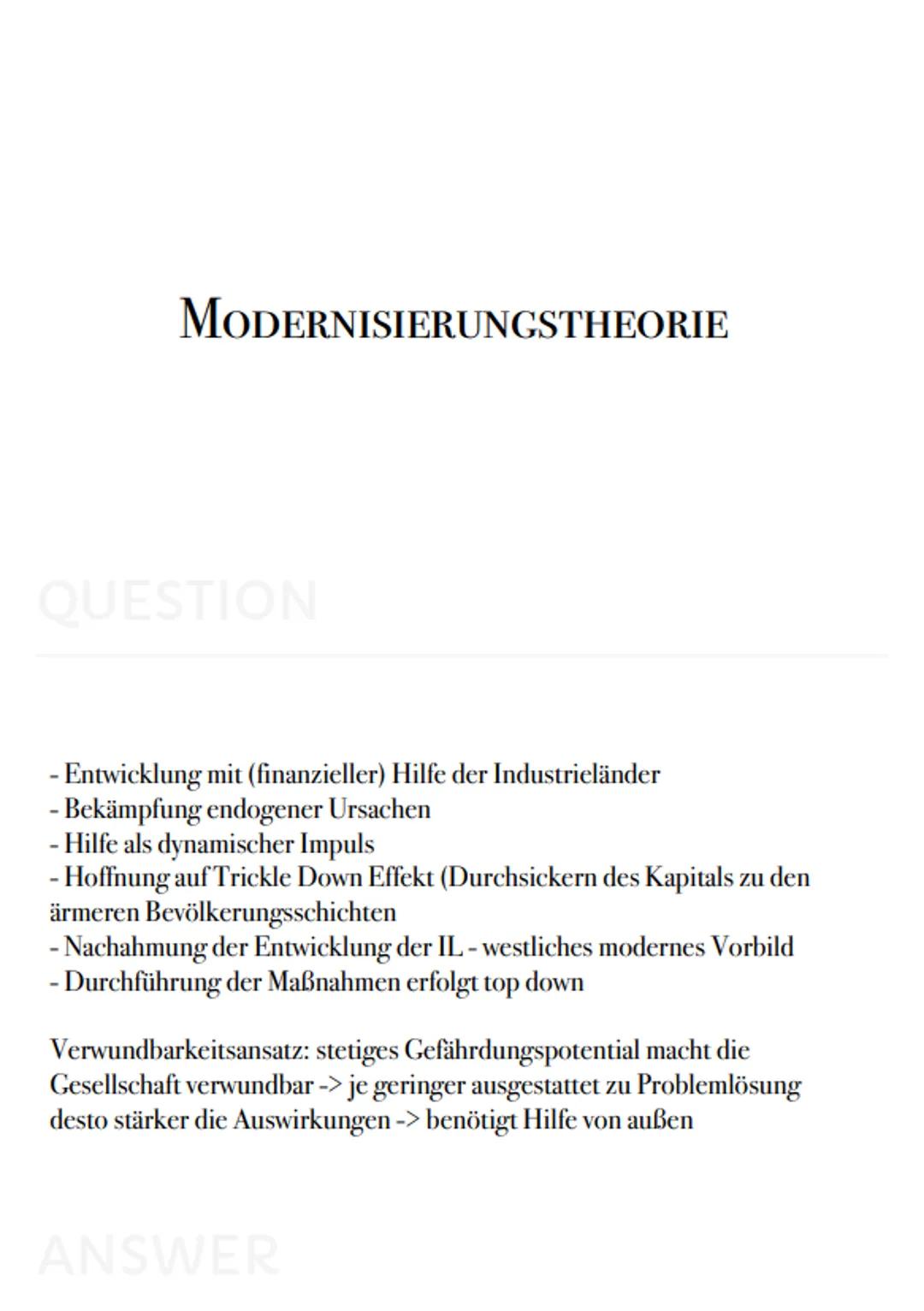 MODERNISIERUNGSTHEORIE

QUESTION

- Entwicklung mit (finanzieller) Hilfe der Industrieländer
- Bekämpfung endogener Ursachen
- Hilfe als dynamischer Impuls
- Hoffnung auf Trickle Down Effekt (Durchsickern des Kapitals zu den ärmeren Bevölkerungsschichten
- Nachahmung der Entwicklung der IL - westliches modernes Vorbild
- Durchführung der Maßnahmen erfolgt top down

Verwundbarkeitsansatz: stetiges Gefährdungspotential macht die Gesellschaft verwundbar -> je geringer ausgestattet zu Problemlösung desto stärker die Auswirkungen -> benötigt Hilfe von außen

ANSWER